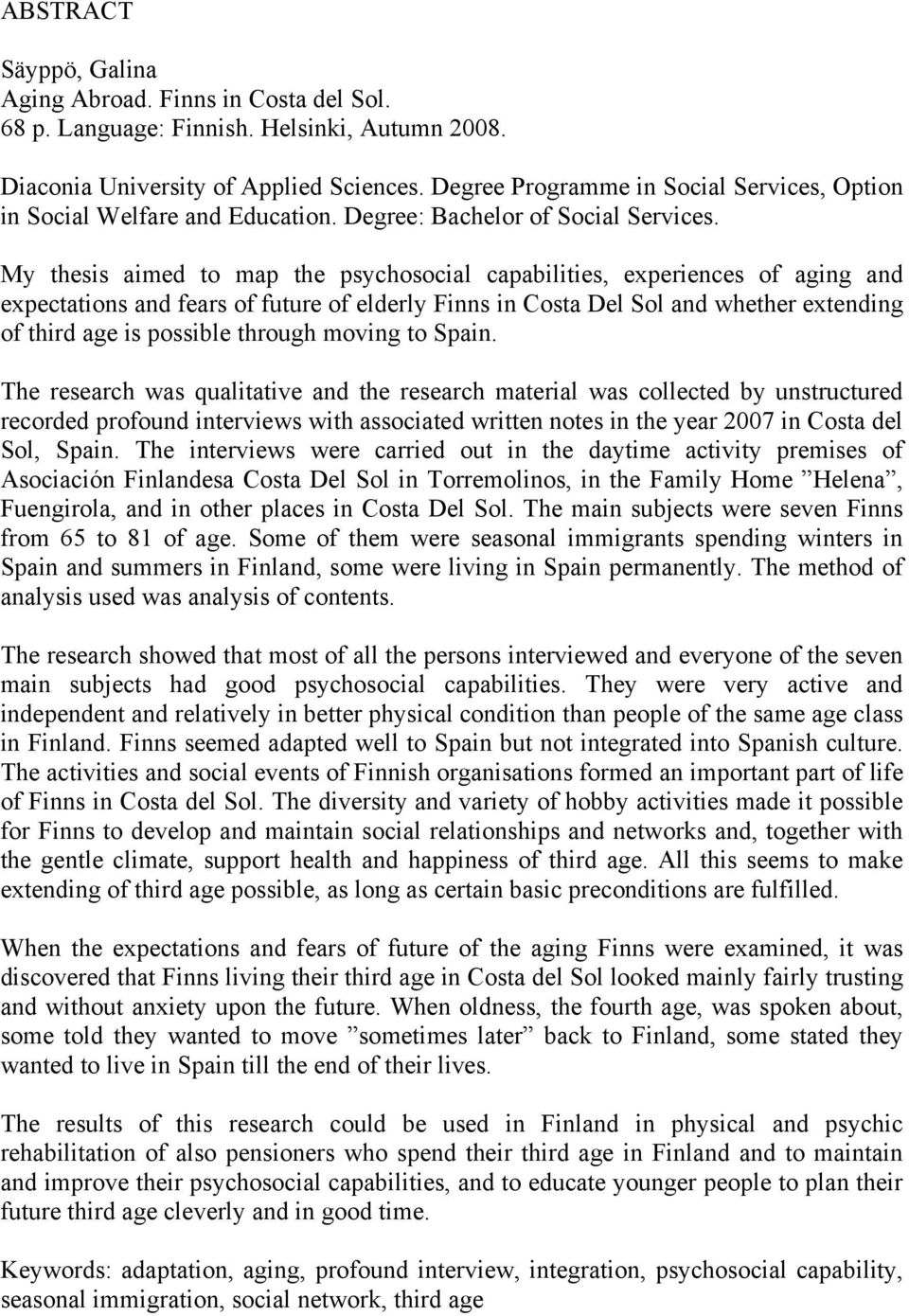 ABSTRACT

Säyppö, Galina
Aging Abroad. Finns in Costa del Sol.
68 p. Language: Finnish. Helsinki, Autumn 2008.

Diaconia University of Applied Sciences. Degree Programme in Social Services, Option in Social Welfare and Education. Degree: Bachelor of Social Services.

My thesis aimed to map the psychosocial capabilities, experiences of aging and expectations and fears of future of elderly Finns in Costa Del Sol and whether extending of third age is possible through moving to Spain.

The research was qualitative and the research material was collected by unstructured recorded profound interviews with associated written notes in the year 2007 in Costa del Sol, Spain. The interviews were carried out in the daytime activity premises of Asociación Finlandesa Costa Del Sol in Torremolinos, in the Family Home ”Helena”, Fuengirola, and in other places in Costa Del Sol. The main subjects were seven Finns from 65 to 81 of age. Some of them were seasonal immigrants spending winters in Spain and summers in Finland, some were living in Spain permanently. The method of analysis used was analysis of contents.

The research showed that most of all the persons interviewed and everyone of the seven main subjects had good psychosocial capabilities. They were very active and independent and relatively in better physical condition than people of the same age class in Finland. Finns seemed adapted well to Spain but not integrated into Spanish culture. The activities and social events of Finnish organisations formed an important part of life of Finns in Costa del Sol. The diversity and variety of hobby activities made it possible for Finns to develop and maintain social relationships and networks and, together with the gentle climate, support health and happiness of third age. All this seems to make extending of third age possible, as long as certain basic preconditions are fulfilled.

When the expectations and fears of future of the aging Finns were examined, it was discovered that Finns living their third age in Costa del Sol looked mainly fairly trusting and without anxiety upon the future. When oldness, the fourth age, was spoken about, some told they wanted to move ”sometimes later” back to Finland, some stated they wanted to live in Spain till the end of their lives.

The results of this research could be used in Finland in physical and psychic rehabilitation of also pensioners who spend their third age in Finland and to maintain and improve their psychosocial capabilities, and to educate younger people to plan their future third age cleverly and in good time.

Keywords: adaptation, aging, profound interview, integration, psychosocial capability, seasonal immigration, social network, third age